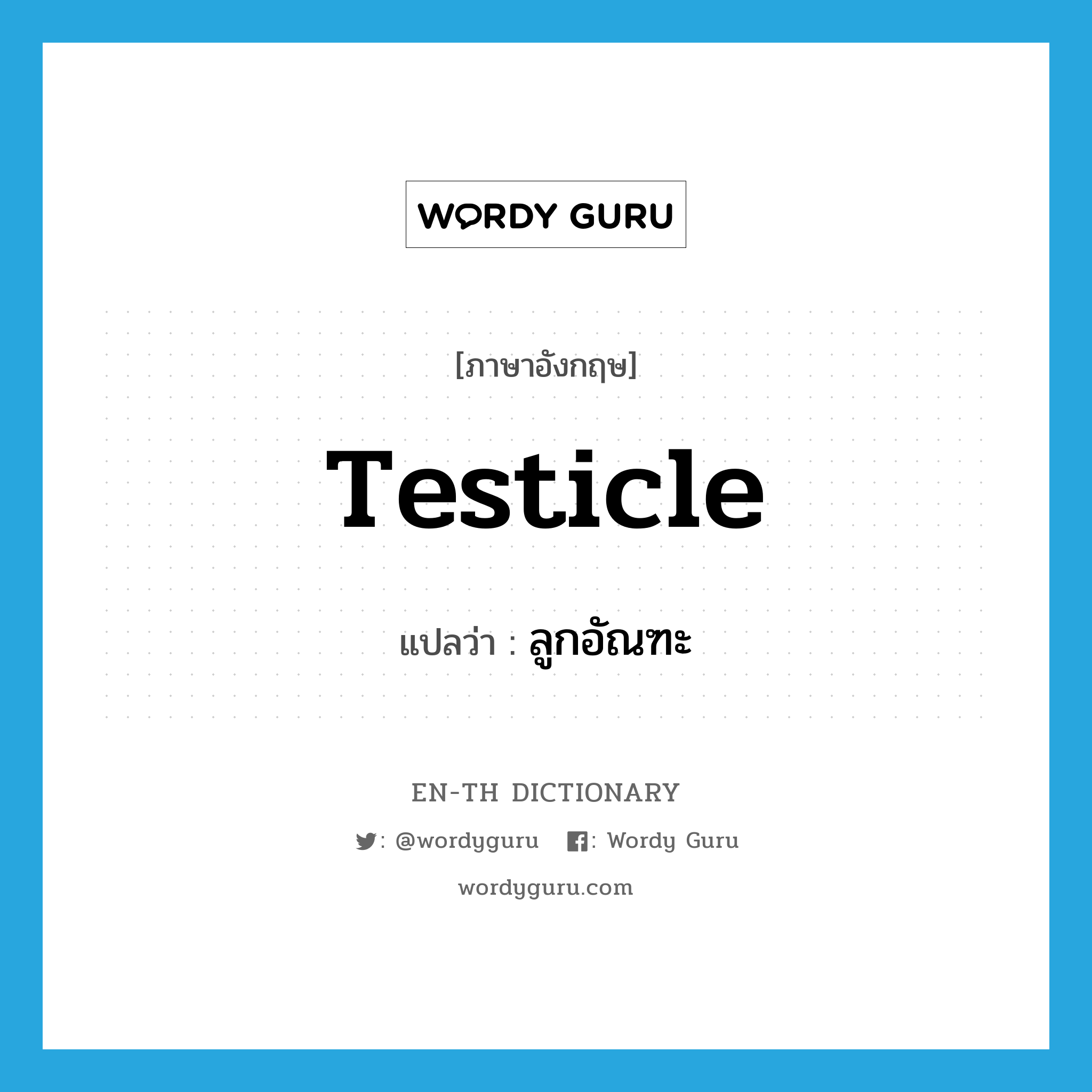 WORDY GURU

[ภาษาอังกฤษ]

Testicle

แปลว่า : ลูกอัณฑะ

EN-TH DICTIONARY

: @wordyguru : Wordy Guru

wordyguru.com